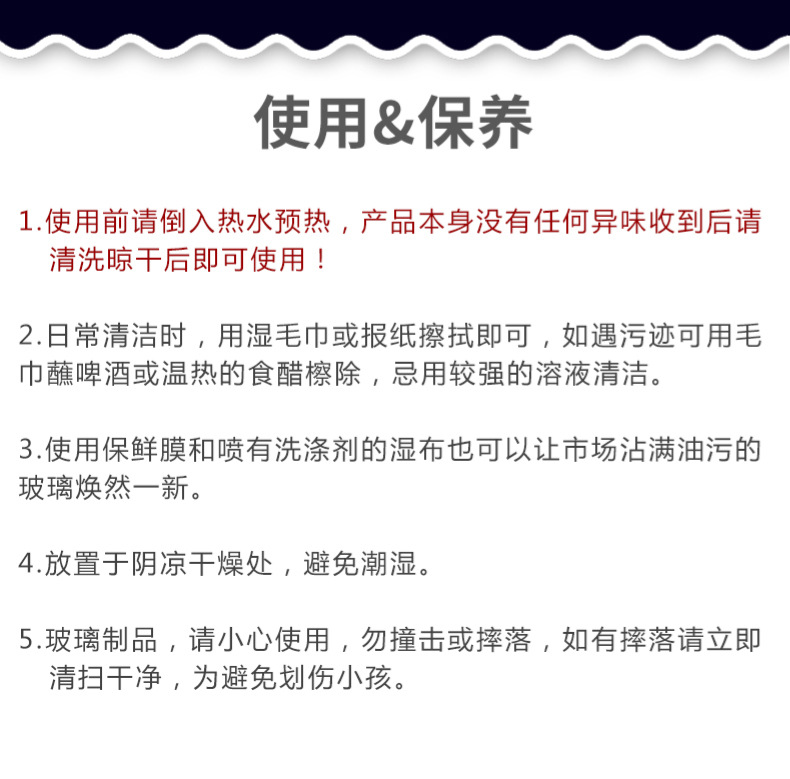 使用&保养

1.使用前请倒入热水预热，产品本身没有任何异味收到后请清洗晾干后即可使用！

2.日常清洁时，用湿毛巾或报纸擦拭即可，如遇污迹可用毛巾蘸啤酒或温热的食醋檫除，忌用较强的溶液清洁。

3.使用保鲜膜和喷有洗涤剂的湿布也可以让市场沾满油污的玻璃焕然一新。

4.放置于阴凉干燥处，避免潮湿。

5.玻璃制品，请小心使用，勿撞击或摔落，如有摔落请立即清扫干净，为避免划伤小孩。